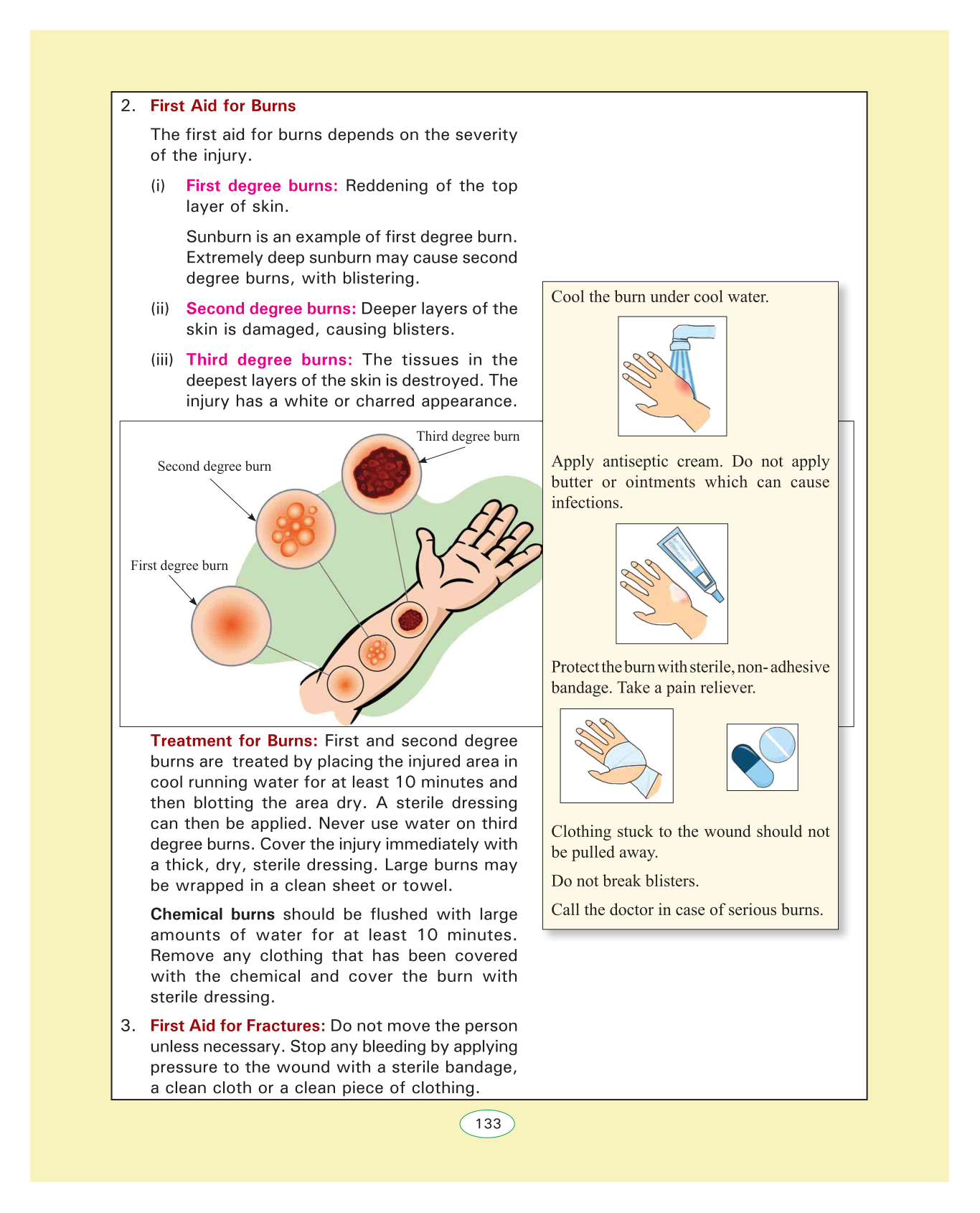 2. First Aid for Burns

The first aid for burns depends on the severity of the injury.

(i) First degree burns: Reddening of the top layer of skin.

Sunburn is an example of first degree burn. Extremely deep sunburn may cause second degree burns, with blistering.

(ii) Second degree burns: Deeper layers of the skin is damaged, causing blisters.

(iii) Third degree burns: The tissues in the deepest layers of the skin is destroyed. The injury has a white or charred appearance.

Third degree burn

Second degree burn

First degree burn

Treatment for Burns: First and second degree burns are treated by placing the injured area in cool running water for at least 10 minutes and then blotting the area dry. A sterile dressing can then be applied. Never use water on third degree burns. Cover the injury immediately with a thick, dry, sterile dressing. Large burns may be wrapped in a clean sheet or towel.

Chemical burns should be flushed with large amounts of water for at least 10 minutes. Remove any clothing that has been covered with the chemical and cover the burn with sterile dressing.

3. First Aid for Fractures: Do not move the person unless necessary. Stop any bleeding by applying pressure to the wound with a sterile bandage, a clean cloth or a clean piece of clothing.

Cool the burn under cool water.

Apply antiseptic cream. Do not apply butter or ointments which can cause infections.

Protect the burn with sterile, non- adhesive bandage. Take a pain reliever.

Clothing stuck to the wound should not be pulled away.

Do not break blisters.

Call the doctor in case of serious burns.

133